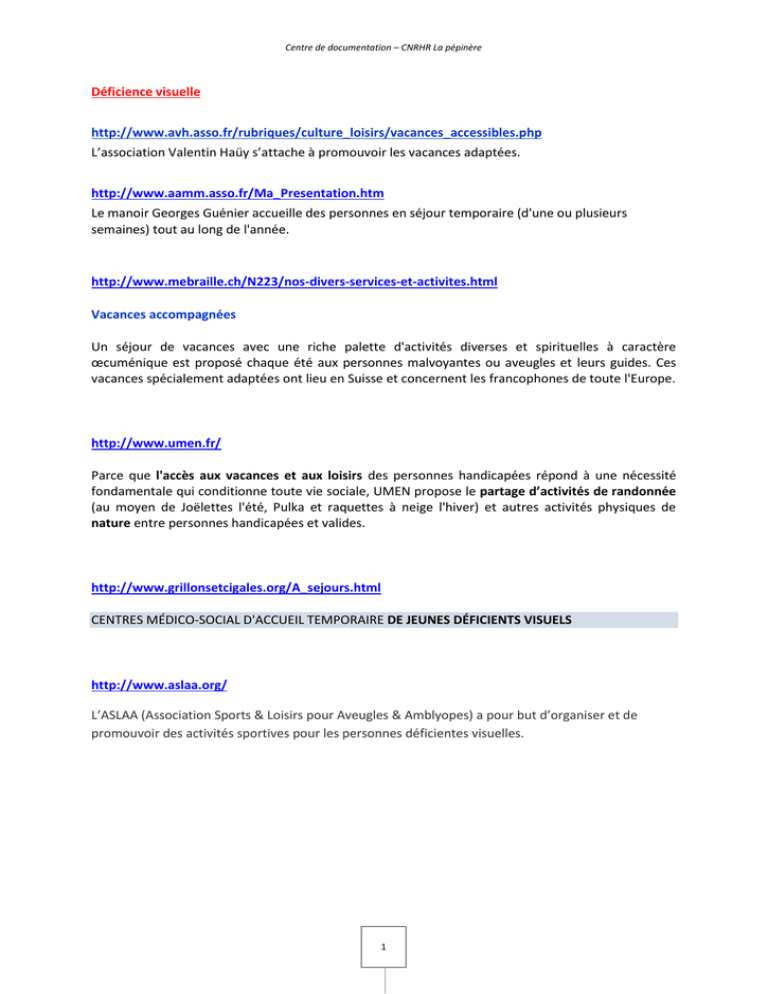 Centre de documentation – CNRHR La pépinère

Déficience visuelle

http://www.avh.asso.fr/rubriques/culture_loisirs/vacances_accessibles.php
L'association Valentin Haüy s'attache à promouvoir les vacances adaptées.

http://www.aamm.asso.fr/Ma_Presentation.htm
Le manoir Georges Guénier accueille des personnes en séjour temporaire (d'une ou plusieurs semaines) tout au long de l'année.

http://www.mebraille.ch/N223/nos-divers-services-et-activites.html

Vacances accompagnées

Un séjour de vacances avec une riche palette d'activités diverses et spirituelles à caractère œcuménique est proposé chaque été aux personnes malvoyantes ou aveugles et leurs guides. Ces vacances spécialement adaptées ont lieu en Suisse et concernent les francophones de toute l'Europe.

http://www.umen.fr/

Parce que l'accès aux vacances et aux loisirs des personnes handicapées répond à une nécessité fondamentale qui conditionne toute vie sociale, UMEN propose le partage d'activités de randonnée (au moyen de Joëlettes l'été, Pulka et raquettes à neige l'hiver) et autres activités physiques de nature entre personnes handicapées et valides.

http://www.grillonsetcigales.org/A_sejours.html

CENTRES MÉDICO-SOCIAL D'ACCUEIL TEMPORAIRE DE JEUNES DÉFICIENTS VISUELS

http://www.aslaa.org/

L'ASLAA (Association Sports & Loisirs pour Aveugles & Amblyopes) a pour but d'organiser et de promouvoir des activités sportives pour les personnes déficientes visuelles.

1